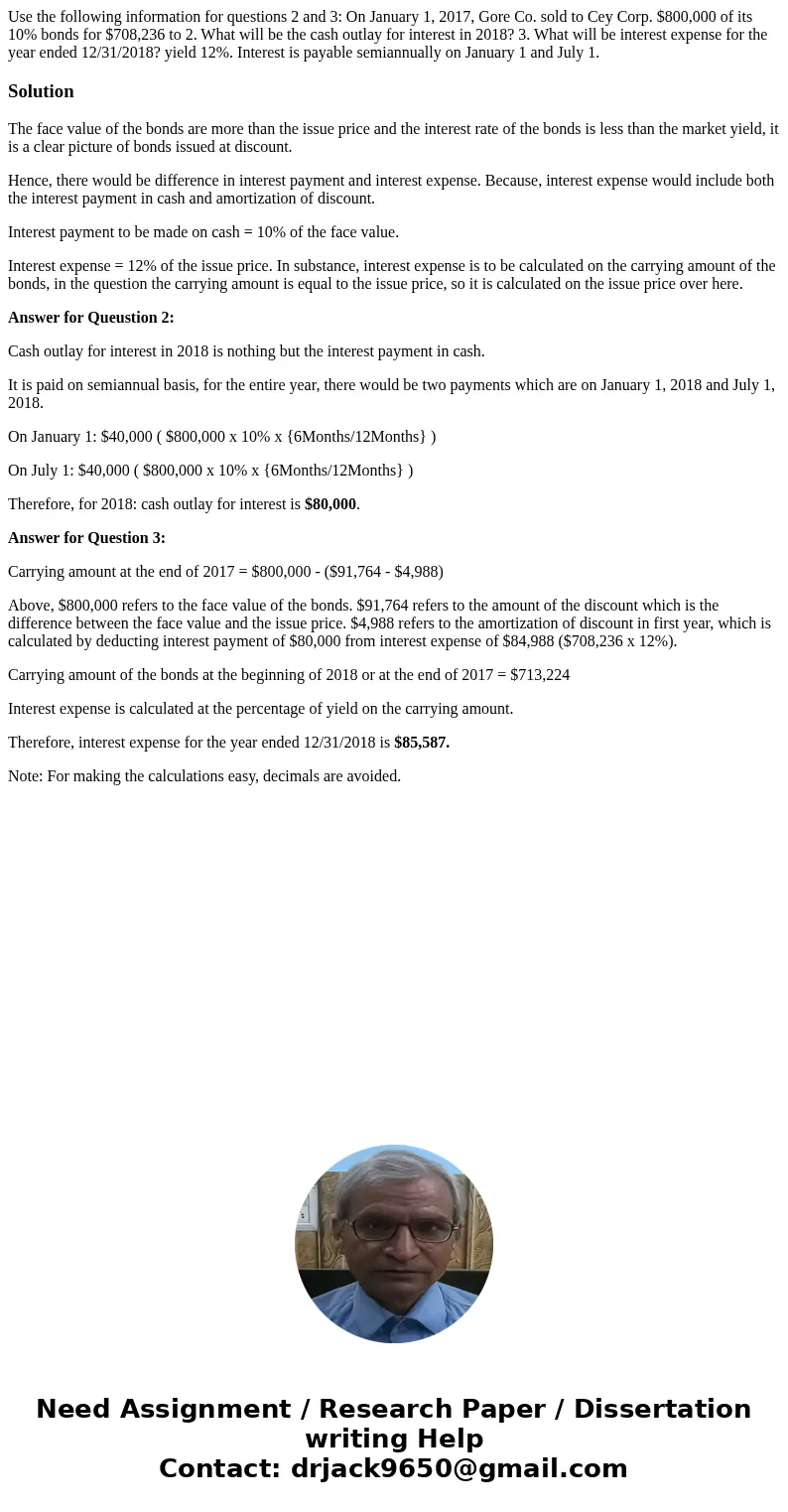 Use the following information for questions 2 and 3: On January 1, 2017, Gore Co. sold to Cey Corp. $800,000 of its 10% bonds for $708,236 to 2. What will be the cash outlay for interest in 2018? 3. What will be interest expense for the year ended 12/31/2018? yield 12%. Interest is payable semiannually on January 1 and July 1.

Solution

The face value of the bonds are more than the issue price and the interest rate of the bonds is less than the market yield, it is a clear picture of bonds issued at discount.

Hence, there would be difference in interest payment and interest expense. Because, interest expense would include both the interest payment in cash and amortization of discount.

Interest payment to be made on cash = 10% of the face value.

Interest expense = 12% of the issue price. In substance, interest expense is to be calculated on the carrying amount of the bonds, in the question the carrying amount is equal to the issue price, so it is calculated on the issue price over here.

Answer for Queustion 2:

Cash outlay for interest in 2018 is nothing but the interest payment in cash.

It is paid on semiannual basis, for the entire year, there would be two payments which are on January 1, 2018 and July 1, 2018.

On January 1: $40,000 ( $800,000 x 10% x {6Months/12Months} )

On July 1: $40,000 ( $800,000 x 10% x {6Months/12Months} )

Therefore, for 2018: cash outlay for interest is $80,000.

Answer for Question 3:

Carrying amount at the end of 2017 = $800,000 - ($91,764 - $4,988)

Above, $800,000 refers to the face value of the bonds. $91,764 refers to the amount of the discount which is the difference between the face value and the issue price. $4,988 refers to the amortization of discount in first year, which is calculated by deducting interest payment of $80,000 from interest expense of $84,988 ($708,236 x 12%).

Carrying amount of the bonds at the beginning of 2018 or at the end of 2017 = $713,224

Interest expense is calculated at the percentage of yield on the carrying amount.

Therefore, interest expense for the year ended 12/31/2018 is $85,587.

Note: For making the calculations easy, decimals are avoided.

Need Assignment / Research Paper / Dissertation writing Help
Contact: drjack9650@gmail.com